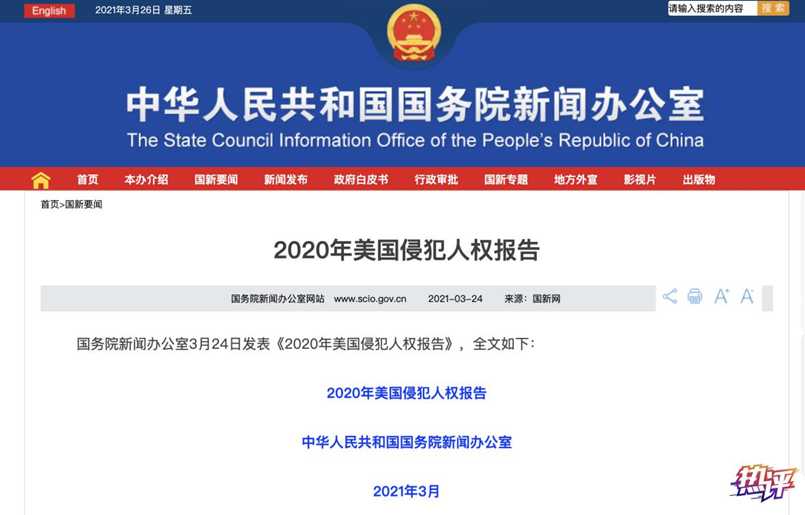 English 2021年3月26日 星期五

请输入搜索的内容 搜索

中华人民共和国国务院新闻办公室
The State Council Information Office of the People's Republic of China

首页 本办介绍 国新要闻 新闻发布 政府白皮书 行政审批 国新专题 地方外宣 影视片 出版物

首页>国新要闻

2020年美国侵犯人权报告

国务院新闻办公室网站 www.scio.gov.cn 2021-03-24 来源：国新网

国务院新闻办公室3月24日发表《2020年美国侵犯人权报告》，全文如下：

2020年美国侵犯人权报告

中华人民共和国国务院新闻办公室

2021年3月

热评